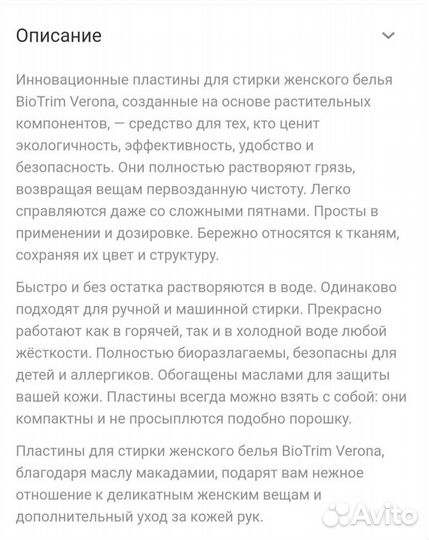 Описание

Инновационные пластины для стирки женского белья BioTrim Verona, созданные на основе растительных компонентов, — средство для тех, кто ценит экологичность, эффективность, удобство и безопасность. Они полностью растворяют грязь, возвращая вещам первозданную чистоту. Легко справляются даже со сложными пятнами. Просты в применении и дозировке. Бережно относятся к тканям, сохраняя их цвет и структуру.

Быстро и без остатка растворяются в воде. Одинаково подходят для ручной и машинной стирки. Прекрасно работают как в горячей, так и в холодной воде любой жёсткости. Полностью биоразлагаемы, безопасны для детей и аллергиков. Обогащены маслами для защиты вашей кожи. Пластины всегда можно взять с собой: они компактны и не просыплются подобно порошку.

Пластины для стирки женского белья BioTrim Verona, благодаря маслу макадамии, подарят вам нежное отношение к деликатным женским вещам и дополнительный уход за кожей рук.

Avito